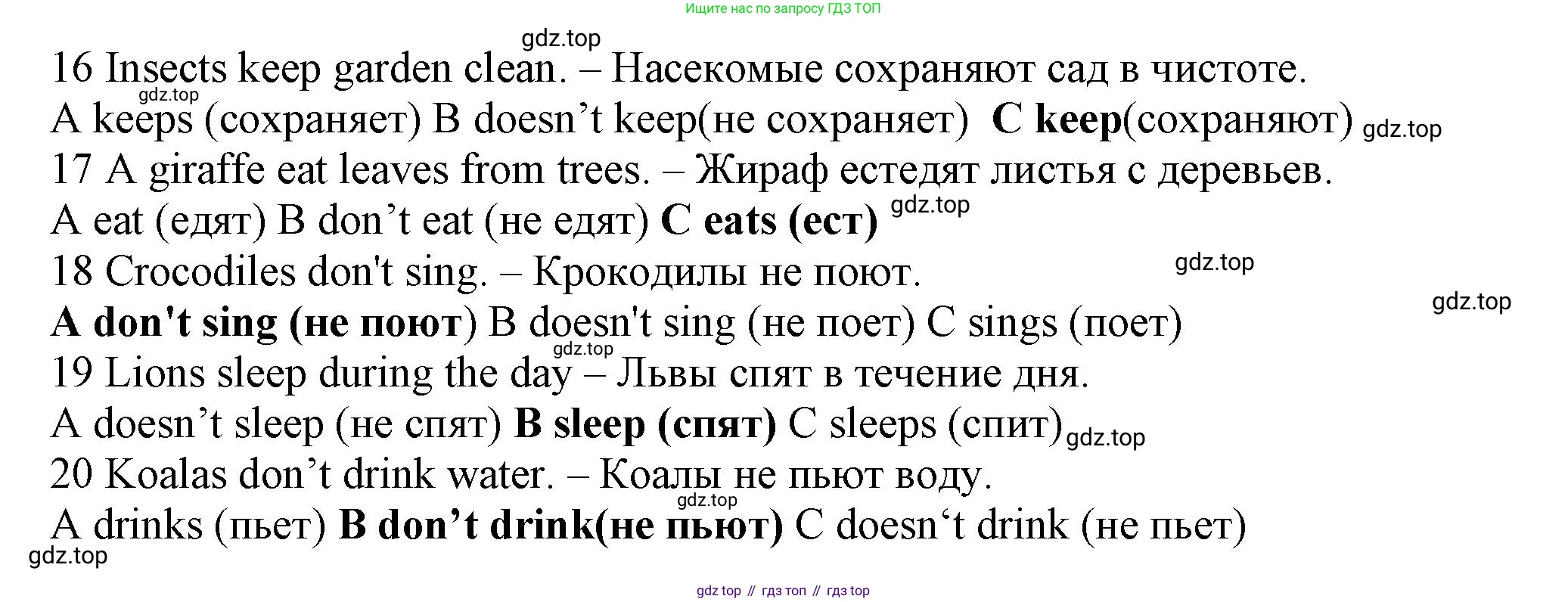 Ищите нас по запросу ГДЗ ТОП

16 Insects keep garden clean. – Насекомые сохраняют сад в чистоте.

A keeps (сохраняет) B doesn't keep(не сохраняет) C keep(сохраняют)

17 A giraffe eat leaves from trees. – Жираф естедят листья с деревьев.

A eat (едят) B don't eat (не едят) C eats (ест)

18 Crocodiles don't sing. – Крокодилы не поют.

A don't sing (не поют) B doesn't sing (не поет) C sings (поет)

19 Lions sleep during the day – Львы спят в течение дня.

A doesn't sleep (не спят) B sleep (спят) C sleeps (спит)

20 Koalas don't drink water. – Коалы не пьют воду.

A drinks (пьет) B don't drink(не пьют) C doesn't drink (не пьет)

gdz top // гдз топ // гдз top

gdz.top